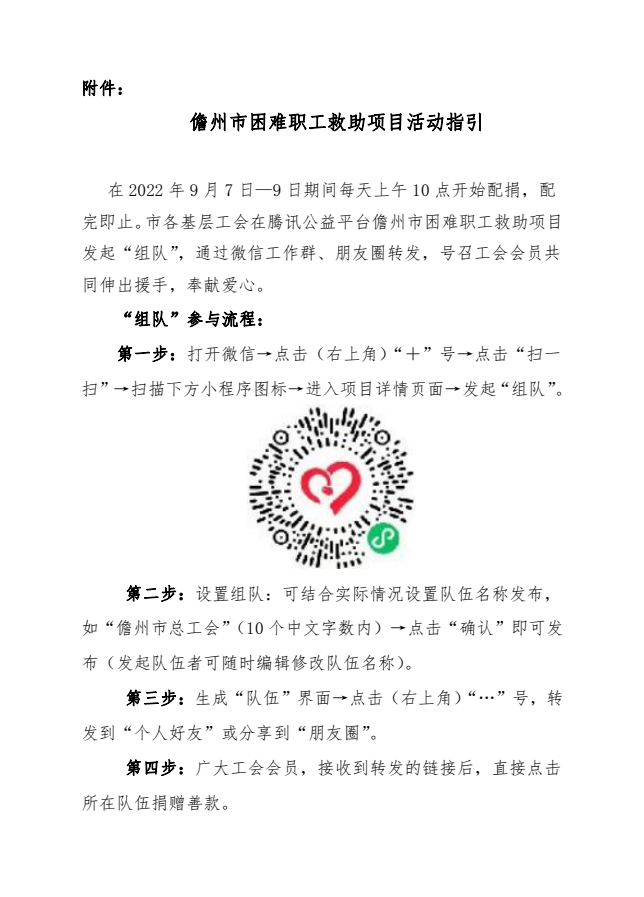 附件：

儋州市困难职工救助项目活动指引

在 2022 年 9 月 7 日—9 日期间每天上午 10 点开始配捐，配完即止。市各基层工会在腾讯公益平台儋州市困难职工救助项目发起“组队”，通过微信工作群、朋友圈转发，号召工会会员共同伸出援手，奉献爱心。

“组队”参与流程：

第一步：打开微信→点击（右上角）“+”号→点击“扫一扫”→扫描下方小程序图标→进入项目详情页面→发起“组队”。

第二步：设置组队：可结合实际情况设置队伍名称发布，如“儋州市总工会”（10 个中文字数内）→点击“确认”即可发布（发起队伍者可随时编辑修改队伍名称）。

第三步：生成“队伍”界面→点击（右上角）“…”号，转发到“个人好友”或分享到“朋友圈”。

第四步：广大工会会员，接收到转发的链接后，直接点击所在队伍捐赠善款。